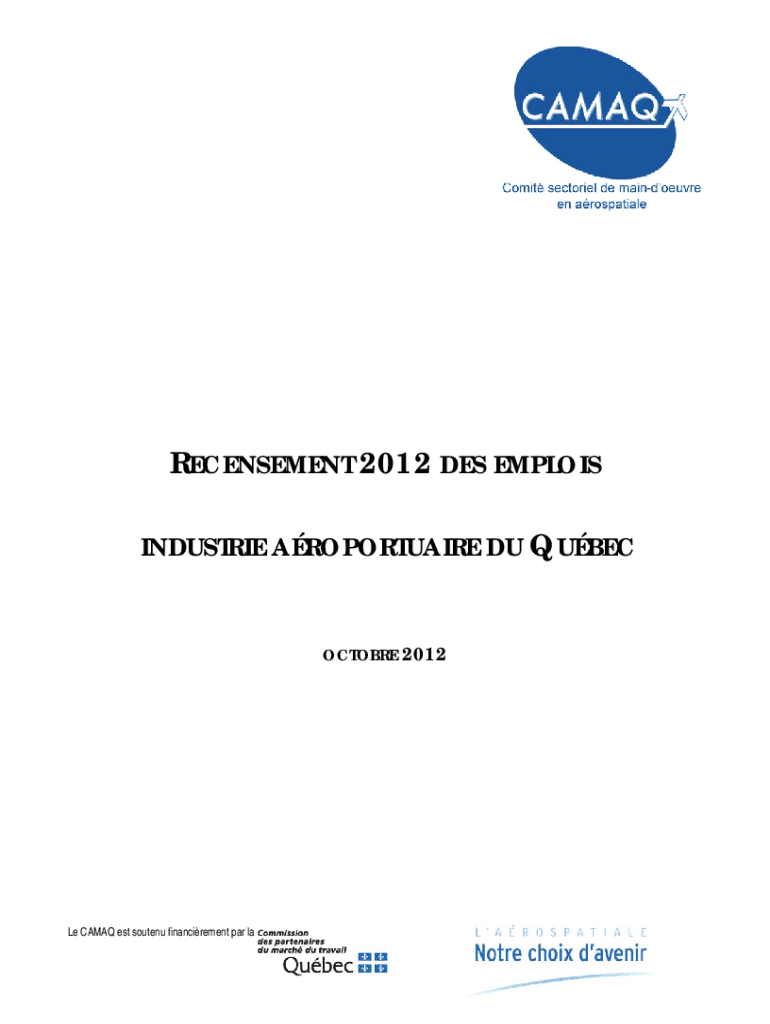 CAMAQ

Comité sectoriel de main-d'oeuvre en aérospatiale

RECENSEMENT 2012 DES EMPLOIS

INDUSTRIE AÉROPORTUAIRE DU QUÉBEC

OCTOBRE 2012

Le CAMAQ est soutenu financièrement par la Commission des partenaires du marché du travail

Québec

L'AÉROSPATIALE
Notre choix d'avenir